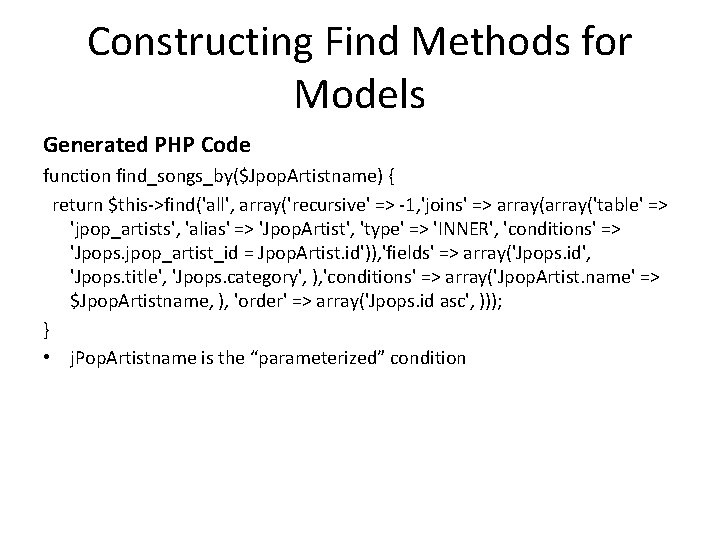 Constructing Find Methods for Models

Generated PHP Code

function find_songs_by($JpopArtistname) {

return $this->find('all', array('recursive' => -1,'joins' => array(array('table' => 'jpop_artists', 'alias' => 'JpopArtist', 'type' => 'INNER', 'conditions' => 'Jpops.jpop_artist_id = JpopArtist.id')),'fields' => array('Jpops.id', 'Jpops.title', 'Jpops.category', ),'conditions' => array('JpopArtist.name' => $JpopArtistname, ), 'order' => array('Jpops.id asc', )));

}

• jPopArtistname is the “parameterized” condition